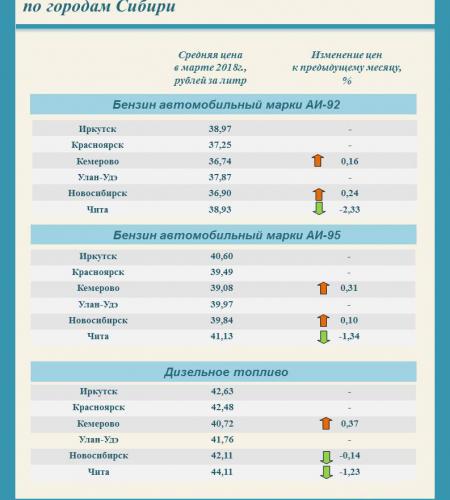 по городам Сибири

| | Средняя цена в марте 2018г., рублей за литр | Изменение цен к предыдущему месяцу, % |
|---|---|---|
| **Бензин автомобильный марки АИ-92** | | |
| Иркутск | 38,97 | - |
| Красноярск | 37,25 | - |
| Кемерово | 36,74 | 0,16 |
| Улан-Удэ | 37,87 | - |
| Новосибирск | 36,90 | 0,24 |
| Чита | 38,93 | -2,33 |
| **Бензин автомобильный марки АИ-95** | | |
| Иркутск | 40,60 | - |
| Красноярск | 39,49 | - |
| Кемерово | 39,08 | 0,31 |
| Улан-Удэ | 39,97 | - |
| Новосибирск | 39,84 | 0,10 |
| Чита | 41,13 | -1,34 |
| **Дизельное топливо** | | |
| Иркутск | 42,63 | - |
| Красноярск | 42,48 | - |
| Кемерово | 40,72 | 0,37 |
| Улан-Удэ | 41,76 | - |
| Новосибирск | 42,11 | -0,14 |
| Чита | 44,11 | -1,23 |